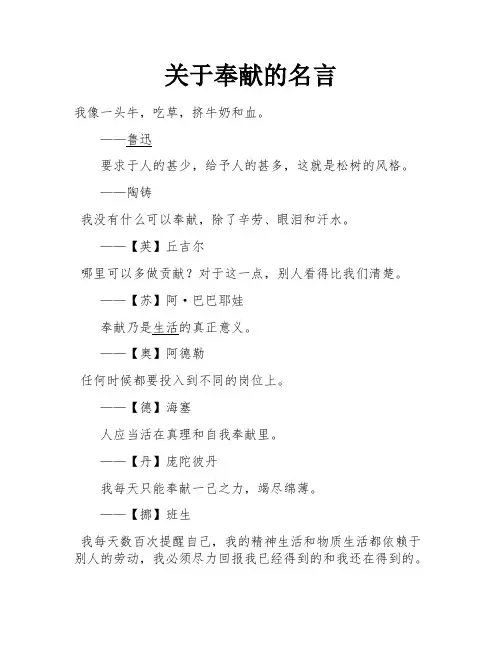 关于奉献的名言

我像一头牛，吃草，挤牛奶和血。

——鲁迅

要求于人的甚少，给予人的甚多，这就是松树的风格。

——陶铸

我没有什么可以奉献，除了辛劳、眼泪和汗水。

——【英】丘吉尔

哪里可以多做贡献？对于这一点，别人看得比我们清楚。

——【苏】阿·巴巴耶娃

奉献乃是生活的真正意义。

——【奥】阿德勒

任何时候都要投入到不同的岗位上。

——【德】海塞

人应当活在真理和自我奉献里。

——【丹】庞陀彼丹

我每天只能奉献一己之力，竭尽绵薄。

——【挪】班生

我每天数百次提醒自己，我的精神生活和物质生活都依赖于别人的劳动，我必须尽力回报我已经得到的和我还在得到的。